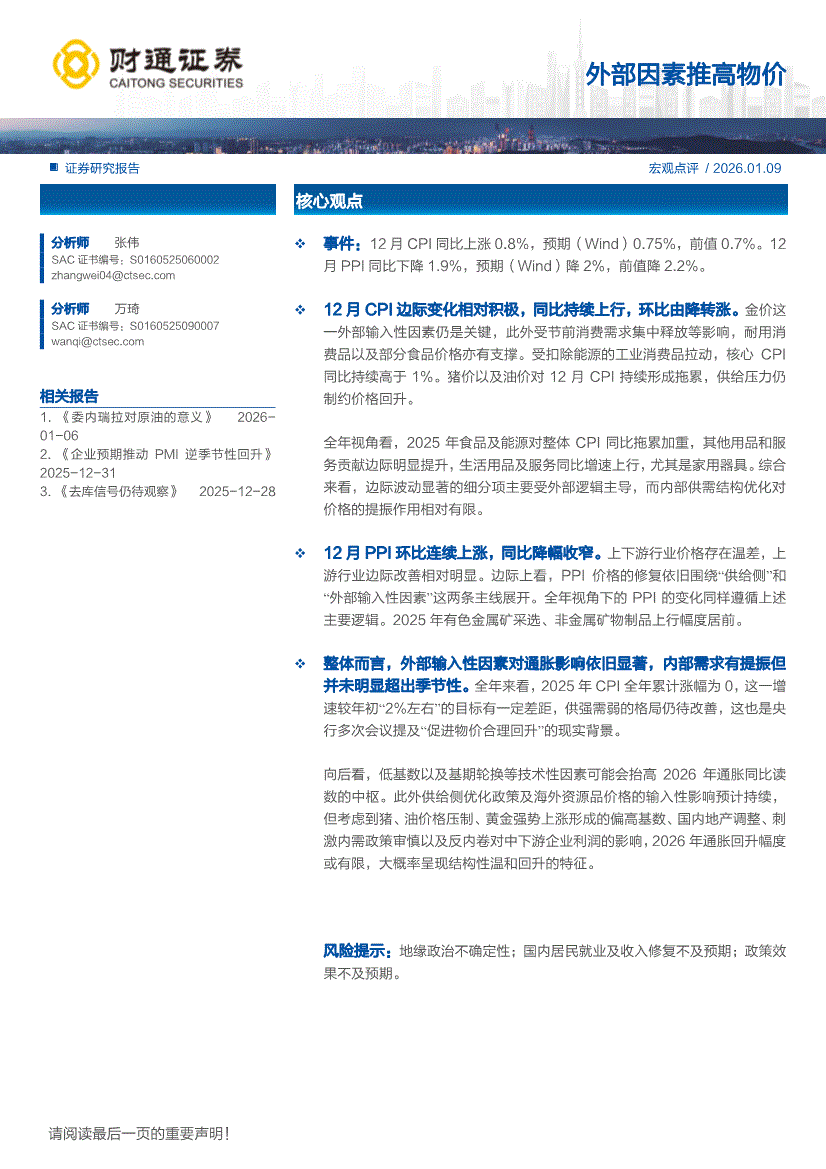 财通证券
CAITONG SECURITIES

外部因素推高物价

证券研究报告

宏观点评 / 2026.01.09

分析师 张伟
SAC 证书编号：S0160525060002
zhangwei04@ctsec.com

分析师 万琦
SAC 证书编号：S0160525090007
wanqi@ctsec.com

相关报告
1. 《委内瑞拉对原油的意义》 2026-01-06
2. 《企业预期推动 PMI 逆季节性回升》 2025-12-31
3. 《去库信号仍待观察》 2025-12-28

核心观点

❖ 事件：12 月 CPI 同比上涨 0.8%，预期（Wind）0.75%，前值 0.7%。12 月 PPI 同比下降 1.9%，预期（Wind）降 2%，前值降 2.2%。

❖ 12 月 CPI 边际变化相对积极，同比持续上行，环比由降转涨。金价这一外部输入性因素仍是关键，此外受节前消费需求集中释放等影响，耐用消费品以及部分食品价格亦有支撑。受扣除能源的工业消费品拉动，核心 CPI 同比持续高于 1%。猪价以及油价对 12 月 CPI 持续形成拖累，供给压力仍制约价格回升。

全年视角看，2025 年食品及能源对整体 CPI 同比拖累加重，其他用品和服务贡献边际明显提升，生活用品及服务同比增速上行，尤其是家用器具。综合来看，边际波动显著的细分项主要受外部逻辑主导，而内部供需结构优化对价格的提振作用相对有限。

❖ 12 月 PPI 环比连续上涨，同比降幅收窄。上下游行业价格存在温差，上游行业边际改善相对明显。边际上看，PPI 价格的修复依旧围绕“供给侧”和“外部输入性因素”这两条主线展开。全年视角下的 PPI 的变化同样遵循上述主要逻辑。2025 年有色金属矿采选、非金属矿物制品上行幅度居前。

❖ 整体而言，外部输入性因素对通胀影响依旧显著，内部需求有提振但并未明显超出季节性。全年来看，2025 年 CPI 全年累计涨幅为 0，这一增速较年初“2%左右”的目标有一定差距，供强需弱的格局仍待改善，这也是央行多次会议提及“促进物价合理回升”的现实背景。

向后看，低基数以及基期轮换等技术性因素可能会抬高 2026 年通胀同比读数的中枢。此外供给侧优化政策及海外资源品价格的输入性影响预计持续，但考虑到猪、油价格压制、黄金强势上涨形成的偏高基数、国内地产调整、刺激内需政策审慎以及反内卷对中下游企业利润的影响，2026 年通胀回升幅度或有限，大概率呈现结构性温和回升的特征。

风险提示：地缘政治不确定性；国内居民就业及收入修复不及预期；政策效果不及预期。

请阅读最后一页的重要声明！